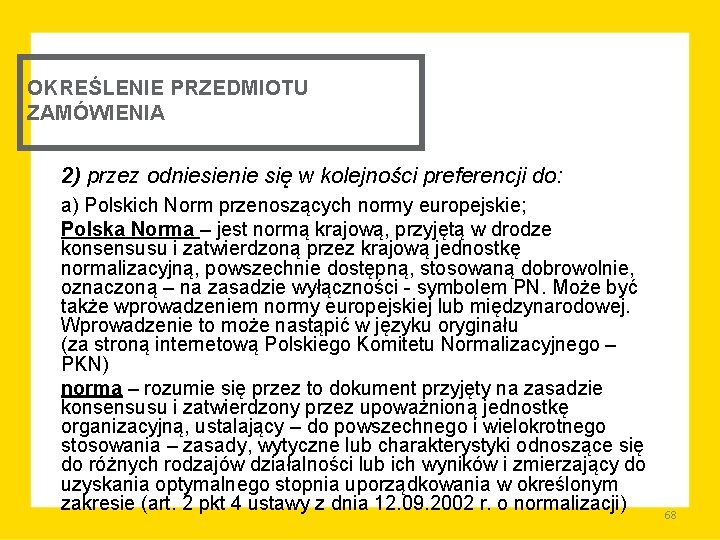 OKREŚLENIE PRZEDMIOTU ZAMÓWIENIA

2) przez odniesienie się w kolejności preferencji do:

a) Polskich Norm przenoszących normy europejskie;

Polska Norma – jest normą krajową, przyjętą w drodze konsensusu i zatwierdzoną przez krajową jednostkę normalizacyjną, powszechnie dostępną, stosowaną dobrowolnie, oznaczoną – na zasadzie wyłączności - symbolem PN. Może być także wprowadzeniem normy europejskiej lub międzynarodowej. Wprowadzenie to może nastąpić w języku oryginału (za stroną internetową Polskiego Komitetu Normalizacyjnego – PKN)

norma – rozumie się przez to dokument przyjęty na zasadzie konsensusu i zatwierdzony przez upoważnioną jednostkę organizacyjną, ustalający – do powszechnego i wielokrotnego stosowania – zasady, wytyczne lub charakterystyki odnoszące się do różnych rodzajów działalności lub ich wyników i zmierzający do uzyskania optymalnego stopnia uporządkowania w określonym zakresie (art. 2 pkt 4 ustawy z dnia 12.09.2002 r. o normalizacji)

68